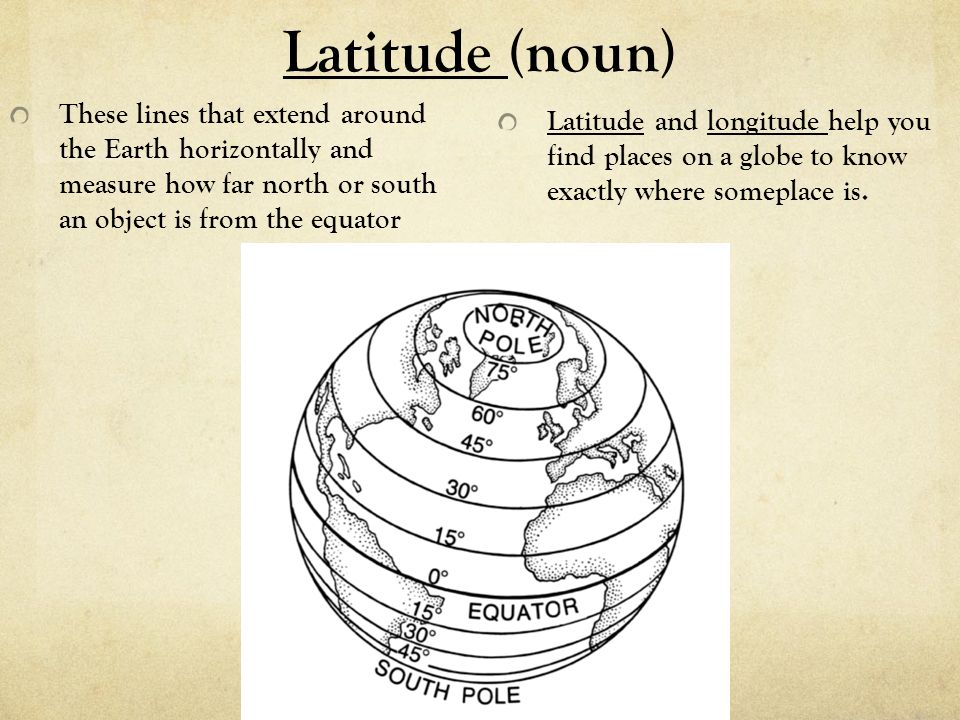 Latitude (noun)

These lines that extend around the Earth horizontally and measure how far north or south an object is from the equator

Latitude and longitude help you find places on a globe to know exactly where someplace is.

NORTH POLE
75°
60°
45°
30°
15°
0°
EQUATOR
15°
30°
45°
SOUTH POLE